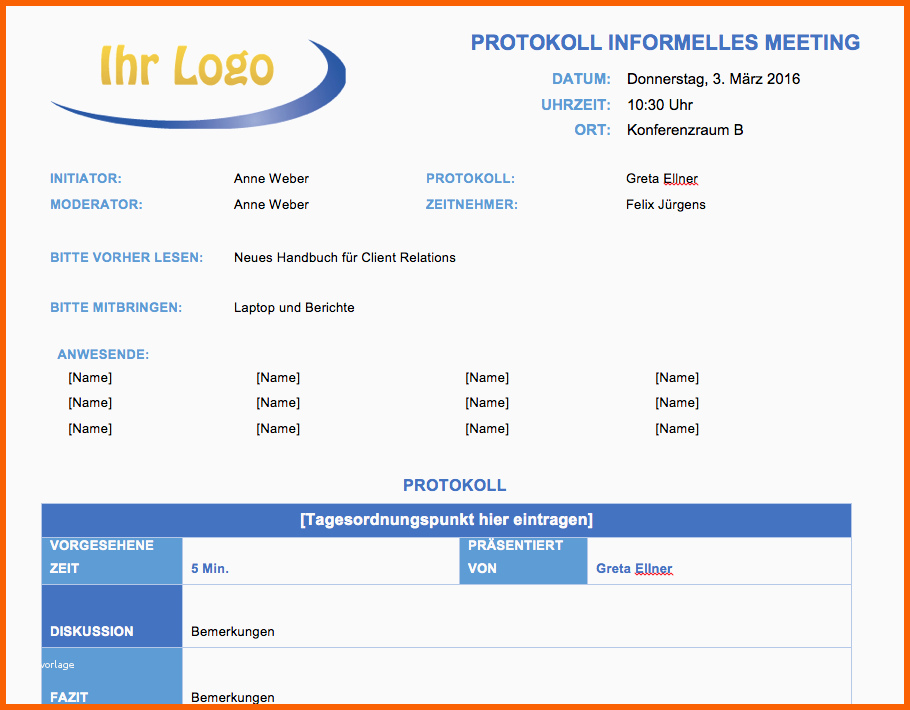 Ihr Logo

PROTOKOLL INFORMELLES MEETING

DATUM: Donnerstag, 3. März 2016
UHRZEIT: 10:30 Uhr
ORT: Konferenzraum B

INITIATOR: Anne Weber
PROTOKOLL: Greta Ellner
MODERATOR: Anne Weber
ZEITNEHMER: Felix Jürgens

BITTE VORHER LESEN: Neues Handbuch für Client Relations

BITTE MITBRINGEN: Laptop und Berichte

ANWESENDE:

| [Name] | [Name] | [Name] | [Name] |
|---|---|---|---|
| [Name] | [Name] | [Name] | [Name] |
| [Name] | [Name] | [Name] | [Name] |

PROTOKOLL

| [Tagesordnungspunkt hier eintragen] | | | |
|---|---|---|---|
| VORGESEHENE ZEIT | 5 Min. | PRÄSENTIERT VON | Greta Ellner |
| DISKUSSION | Bemerkungen | | |
| FAZIT | Bemerkungen | | |

vorlage